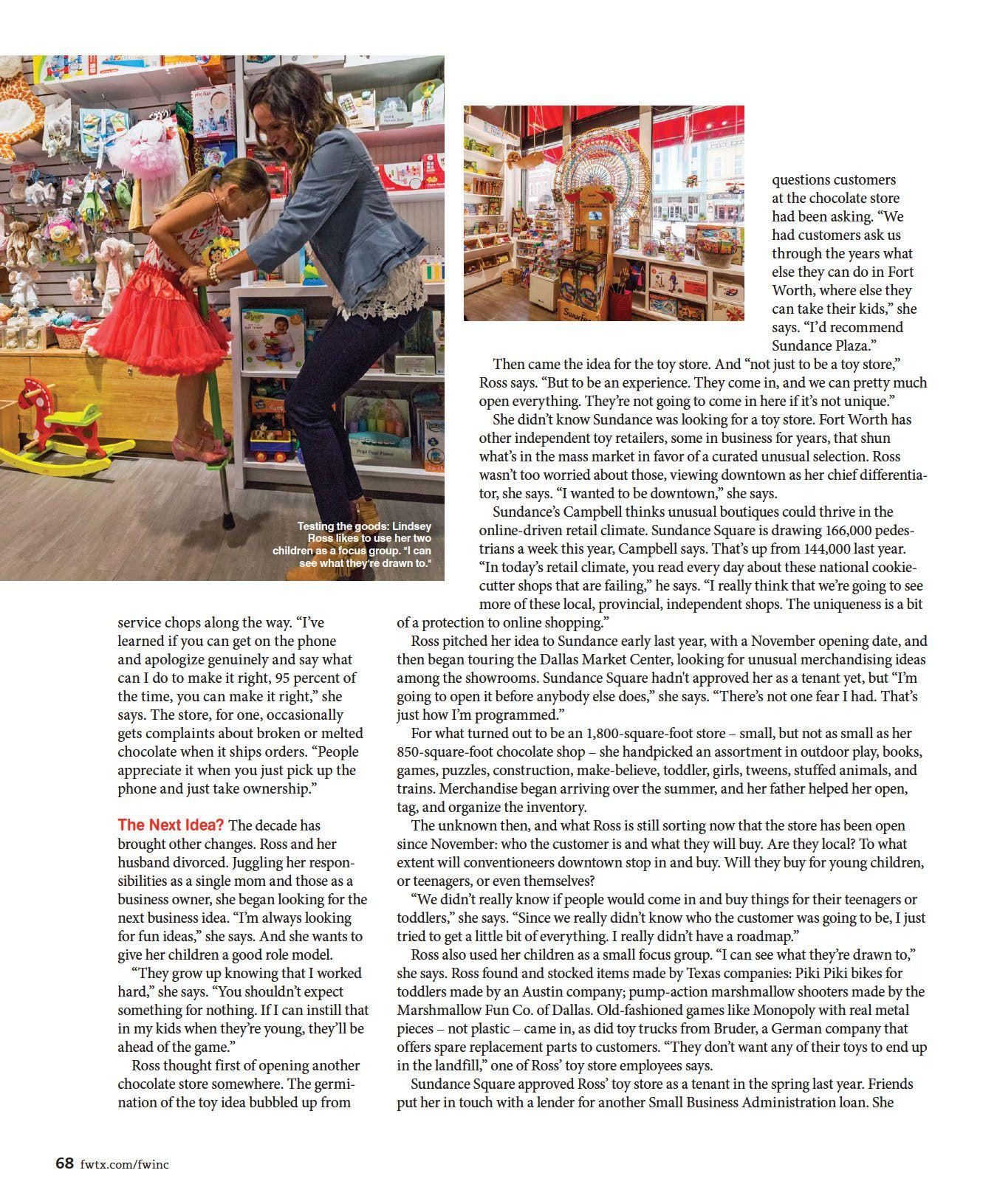 Testing the goods: Lindsey Ross likes to use her two children as a focus group. "I can see what they're drawn to."

service chops along the way. "I've learned if you can get on the phone and apologize genuinely and say what can I do to make it right, 95 percent of the time, you can make it right," she says. The store, for one, occasionally gets complaints about broken or melted chocolate when it ships orders. "People appreciate it when you just pick up the phone and just take ownership."

The Next Idea? The decade has brought other changes. Ross and her husband divorced. Juggling her responsibilities as a single mom and those as a business owner, she began looking for the next business idea. "I'm always looking for fun ideas," she says. And she wants to give her children a good role model.

"They grow up knowing that I worked hard," she says. "You shouldn't expect something for nothing. If I can instill that in my kids when they're young, they'll be ahead of the game."

Ross thought first of opening another chocolate store somewhere. The germination of the toy idea bubbled up from questions customers at the chocolate store had been asking. "We had customers ask us through the years what else they can do in Fort Worth, where else they can take their kids," she says. "I'd recommend Sundance Plaza."

Then came the idea for the toy store. And "not just to be a toy store," Ross says. "But to be an experience. They come in, and we can pretty much open everything. They're not going to come in here if it's not unique."

She didn't know Sundance was looking for a toy store. Fort Worth has other independent toy retailers, some in business for years, that shun what's in the mass market in favor of a curated unusual selection. Ross wasn't too worried about those, viewing downtown as her chief differentiator, she says. "I wanted to be downtown," she says.

Sundance's Campbell thinks unusual boutiques could thrive in the online-driven retail climate. Sundance Square is drawing 166,000 pedestrians a week this year, Campbell says. That's up from 144,000 last year. "In today's retail climate, you read every day about these national cookie-cutter shops that are failing," he says. "I really think that we're going to see more of these local, provincial, independent shops. The uniqueness is a bit of a protection to online shopping."

Ross pitched her idea to Sundance early last year, with a November opening date, and then began touring the Dallas Market Center, looking for unusual merchandising ideas among the showrooms. Sundance Square hadn't approved her as a tenant yet, but "I'm going to open it before anybody else does," she says. "There's not one fear I had. That's just how I'm programmed."

For what turned out to be an 1,800-square-foot store – small, but not as small as her 850-square-foot chocolate shop – she handpicked an assortment in outdoor play, books, games, puzzles, construction, make-believe, toddler, girls, tweens, stuffed animals, and trains. Merchandise began arriving over the summer, and her father helped her open, tag, and organize the inventory.

The unknown then, and what Ross is still sorting now that the store has been open since November: who the customer is and what they will buy. Are they local? To what extent will conventioneers downtown stop in and buy. Will they buy for young children, or teenagers, or even themselves?

"We didn't really know if people would come in and buy things for their teenagers or toddlers," she says. "Since we really didn't know who the customer was going to be, I just tried to get a little bit of everything. I really didn't have a roadmap."

Ross also used her children as a small focus group. "I can see what they're drawn to," she says. Ross found and stocked items made by Texas companies: Piki Piki bikes for toddlers made by an Austin company; pump-action marshmallow shooters made by the Marshmallow Fun Co. of Dallas. Old-fashioned games like Monopoly with real metal pieces – not plastic – came in, as did toy trucks from Bruder, a German company that offers spare replacement parts to customers. "They don't want any of their toys to end up in the landfill," one of Ross' toy store employees says.

Sundance Square approved Ross' toy store as a tenant in the spring last year. Friends put her in touch with a lender for another Small Business Administration loan. She

68 fwtx.com/fwinc